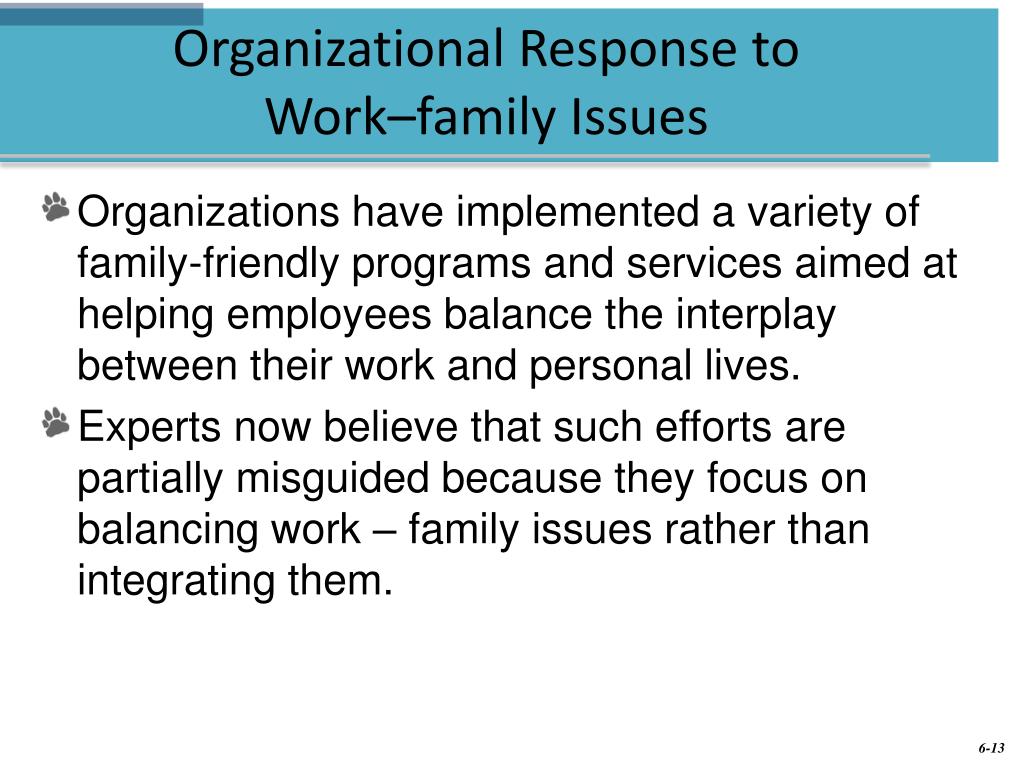 Organizational Response to Work–family Issues

Organizations have implemented a variety of family-friendly programs and services aimed at helping employees balance the interplay between their work and personal lives.

Experts now believe that such efforts are partially misguided because they focus on balancing work – family issues rather than integrating them.

6-13